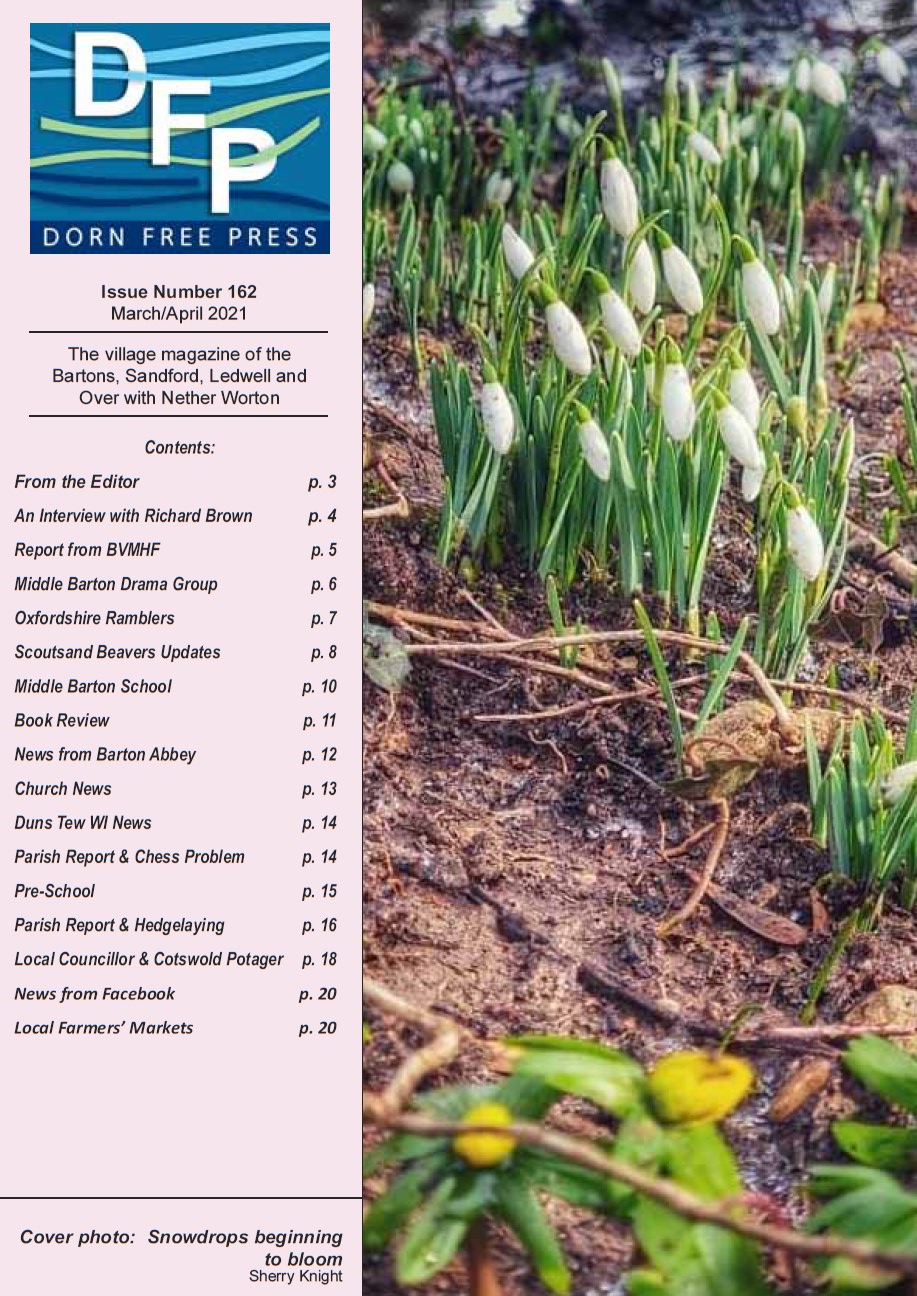 DFP
DORN FREE PRESS

Issue Number 162
March/April 2021

The village magazine of the Bartons, Sandford, Ledwell and Over with Nether Worton

Contents:

| | |
|---|---|
| From the Editor | p. 3 |
| An Interview with Richard Brown | p. 4 |
| Report from BVMHF | p. 5 |
| Middle Barton Drama Group | p. 6 |
| Oxfordshire Ramblers | p. 7 |
| Scoutsand Beavers Updates | p. 8 |
| Middle Barton School | p. 10 |
| Book Review | p. 11 |
| News from Barton Abbey | p. 12 |
| Church News | p. 13 |
| Duns Tew WI News | p. 14 |
| Parish Report & Chess Problem | p. 14 |
| Pre-School | p. 15 |
| Parish Report & Hedgelaying | p. 16 |
| Local Councillor & Cotswold Potager | p. 18 |
| News from Facebook | p. 20 |
| Local Farmers' Markets | p. 20 |

Cover photo: Snowdrops beginning to bloom
Sherry Knight